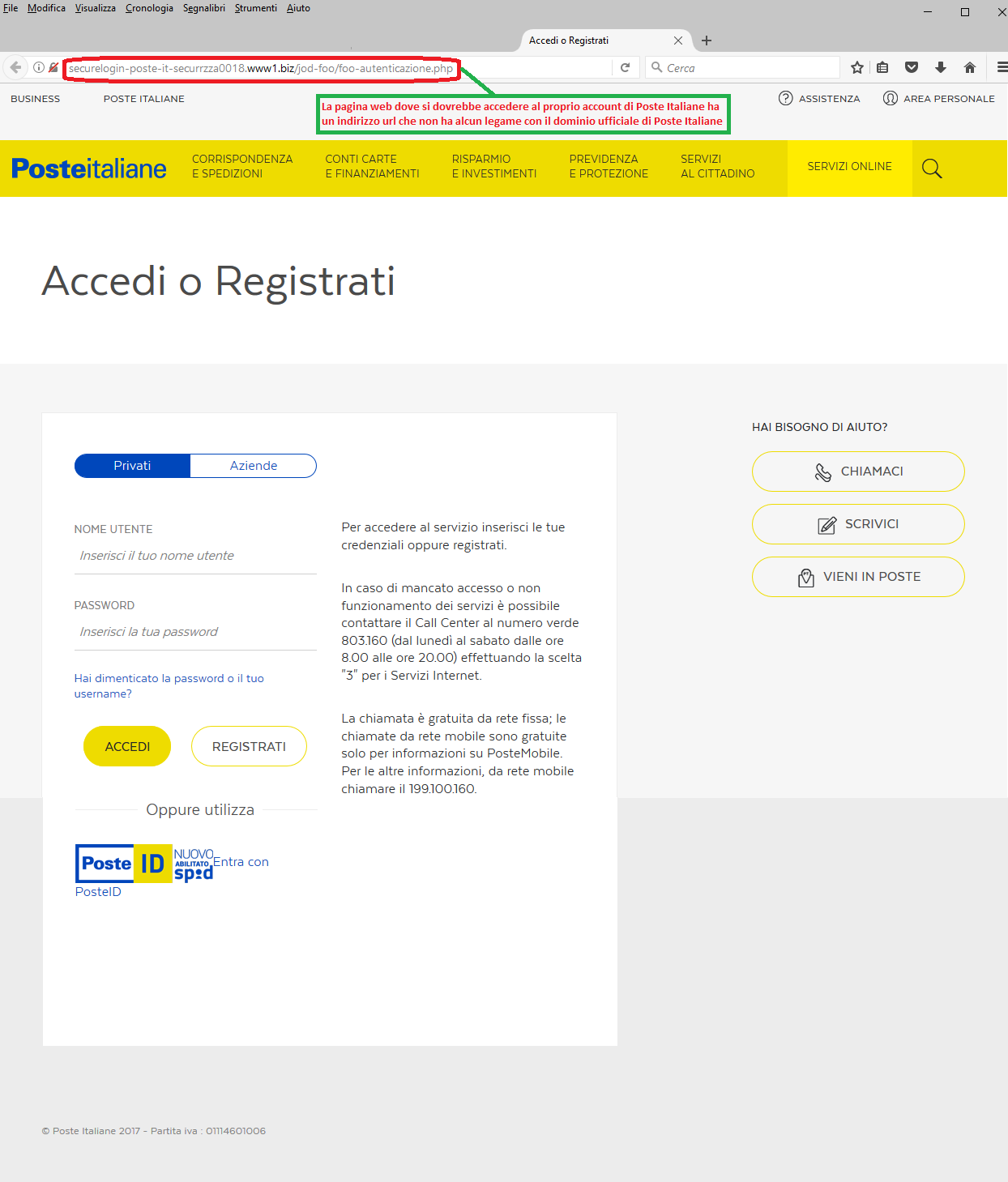 File Modifica Visualizza Cronologia Segnalibri Strumenti Aiuto

Accedi o Registrati

securelogin-poste-it-securrzza0018.www1.biz/jod-foo/foo-autenticazione.php

Cerca

BUSINESS POSTE ITALIANE

La pagina web dove si dovrebbe accedere al proprio account di Poste Italiane ha un indirizzo url che non ha alcun legame con il dominio ufficiale di Poste Italiane

ASSISTENZA AREA PERSONALE

Posteitaliane

CORRISPONDENZA E SPEDIZIONI

CONTI CARTE E FINANZIAMENTI

RISPARMIO E INVESTIMENTI

PREVIDENZA E PROTEZIONE

SERVIZI AL CITTADINO

SERVIZI ONLINE

Accedi o Registrati

Privati Aziende

NOME UTENTE

Inserisci il tuo nome utente

PASSWORD

Inserisci la tua password

Hai dimenticato la password o il tuo username?

ACCEDI REGISTRATI

Oppure utilizza

Poste ID NUOVO ABILITATO spid Entra con PosteID

Per accedere al servizio inserisci le tue credenziali oppure registrati.

In caso di mancato accesso o non funzionamento dei servizi è possibile contattare il Call Center al numero verde 803.160 (dal lunedì al sabato dalle ore 8.00 alle ore 20.00) effettuando la scelta "3" per i Servizi Internet.

La chiamata è gratuita da rete fissa; le chiamate da rete mobile sono gratuite solo per informazioni su PosteMobile. Per le altre informazioni, da rete mobile chiamare il 199.100.160.

HAI BISOGNO DI AIUTO?

CHIAMACI

SCRIVICI

VIENI IN POSTE

© Poste Italiane 2017 - Partita iva : 01114601006